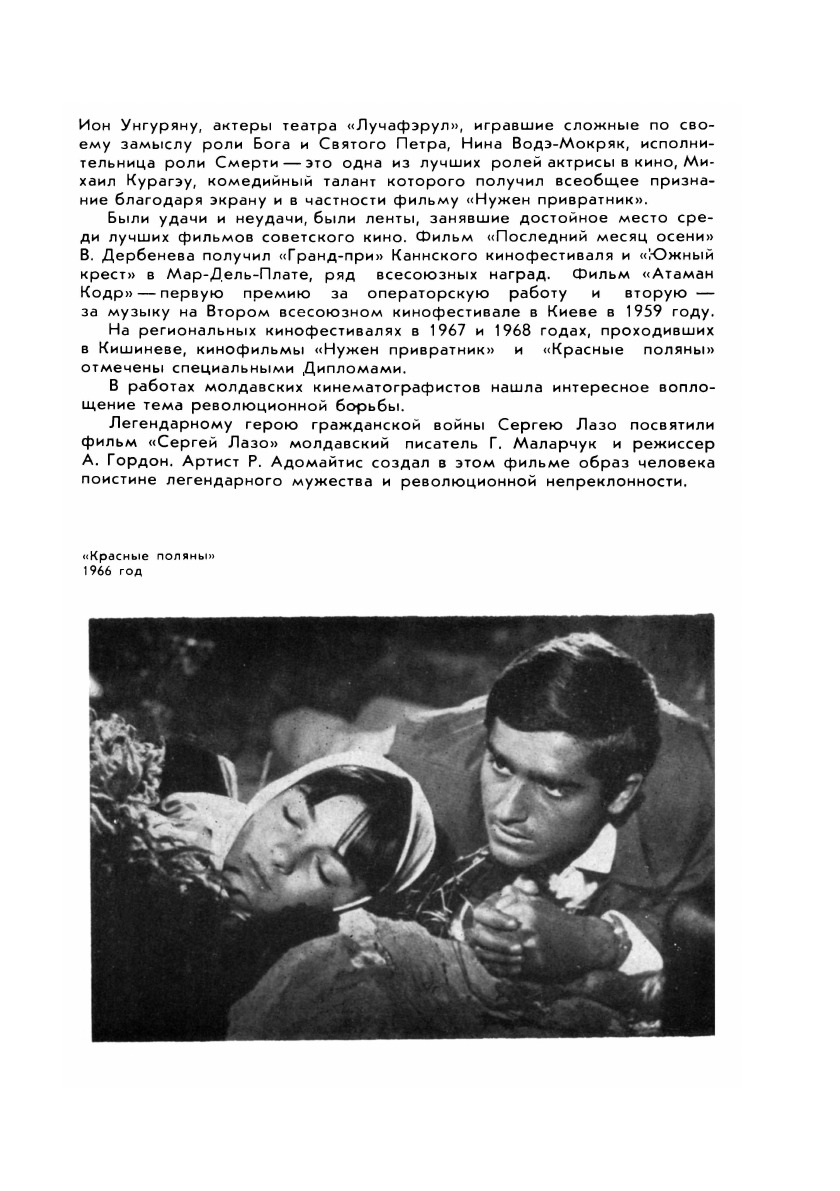 Ион Унгуряну, актеры театра «Лучафэрул», игравшие сложные по своему замыслу роли Бога и Святого Петра, Нина Водэ-Мокряк, исполнительница роли Смерти — это одна из лучших ролей актрисы в кино, Михаил Курагэу, комедийный талант которого получил всеобщее признание благодаря экрану и в частности фильму «Нужен привратник».

Были удачи и неудачи, были ленты, занявшие достойное место среди лучших фильмов советского кино. Фильм «Последний месяц осени» В. Дербенева получил «Гранд-при» Каннского кинофестиваля и «Южный крест» в Мар-Дель-Плате, ряд всесоюзных наград. Фильм «Атаман Кодр» — первую премию за операторскую работу и вторую — за музыку на Втором всесоюзном кинофестивале в Киеве в 1959 году.

На региональных кинофестивалях в 1967 и 1968 годах, проходивших в Кишиневе, кинофильмы «Нужен привратник» и «Красные поляны» отмечены специальными Дипломами.

В работах молдавских кинематографистов нашла интересное воплощение тема революционной борьбы.

Легендарному герою гражданской войны Сергею Лазо посвятили фильм «Сергей Лазо» молдавский писатель Г. Маларчук и режиссер А. Гордон. Артист Р. Адомайтис создал в этом фильме образ человека поистине легендарного мужества и революционной непреклонности.

«Красные поляны»
1966 год